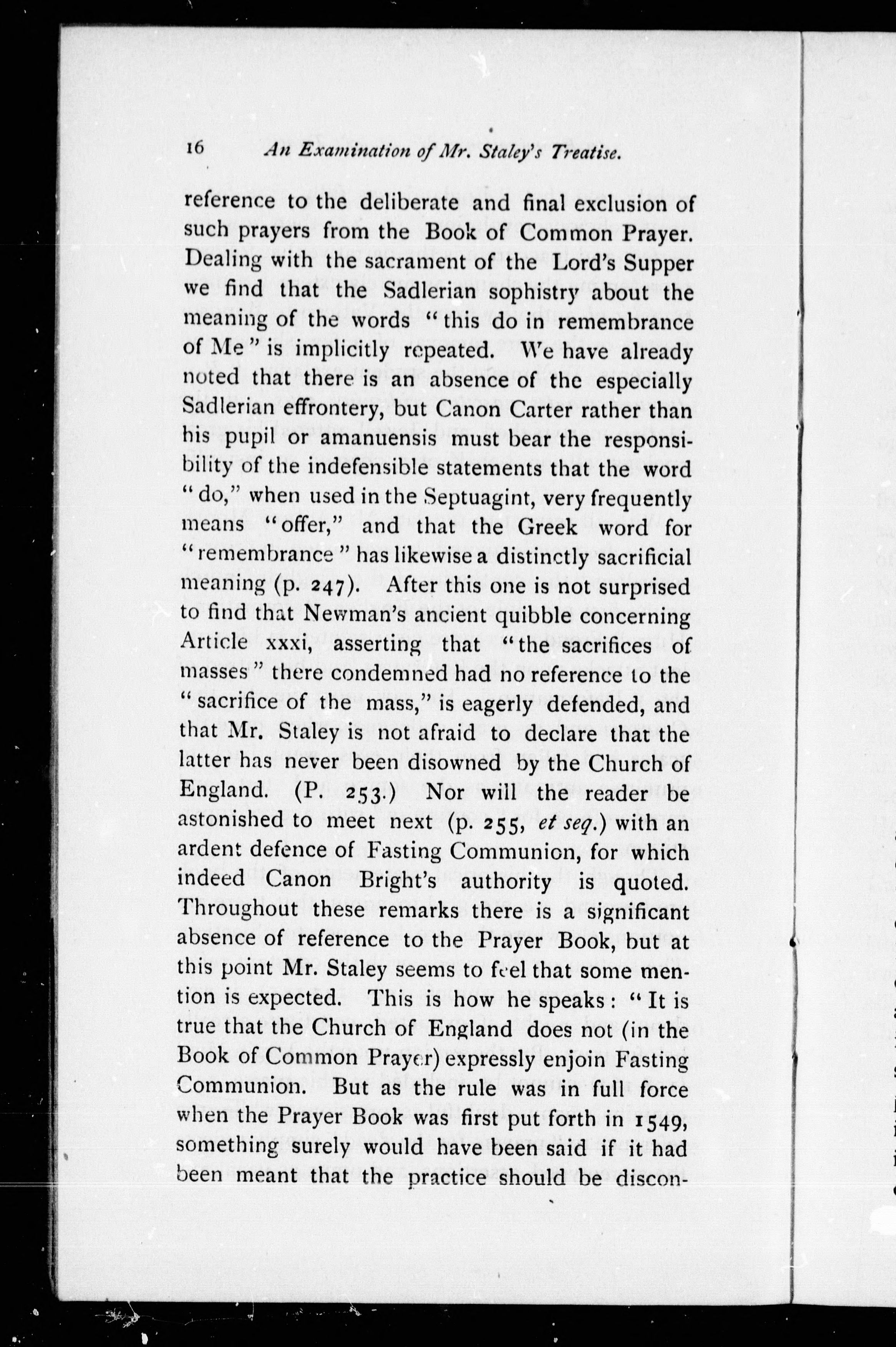 16 An Examination of Mr. Staley's Treatise.

reference to the deliberate and final exclusion of such prayers from the Book of Common Prayer. Dealing with the sacrament of the Lord's Supper we find that the Sadlerian sophistry about the meaning of the words "this do in remembrance of Me" is implicitly repeated. We have already noted that there is an absence of the especially Sadlerian effrontery, but Canon Carter rather than his pupil or amanuensis must bear the responsibility of the indefensible statements that the word "do," when used in the Septuagint, very frequently means "offer," and that the Greek word for "remembrance" has likewise a distinctly sacrificial meaning (p. 247). After this one is not surprised to find that Newman's ancient quibble concerning Article xxxi, asserting that "the sacrifices of masses" there condemned had no reference to the "sacrifice of the mass," is eagerly defended, and that Mr. Staley is not afraid to declare that the latter has never been disowned by the Church of England. (P. 253.) Nor will the reader be astonished to meet next (p. 255, et seq.) with an ardent defence of Fasting Communion, for which indeed Canon Bright's authority is quoted. Throughout these remarks there is a significant absence of reference to the Prayer Book, but at this point Mr. Staley seems to feel that some mention is expected. This is how he speaks: "It is true that the Church of England does not (in the Book of Common Prayer) expressly enjoin Fasting Communion. But as the rule was in full force when the Prayer Book was first put forth in 1549, something surely would have been said if it had been meant that the practice should be discon-